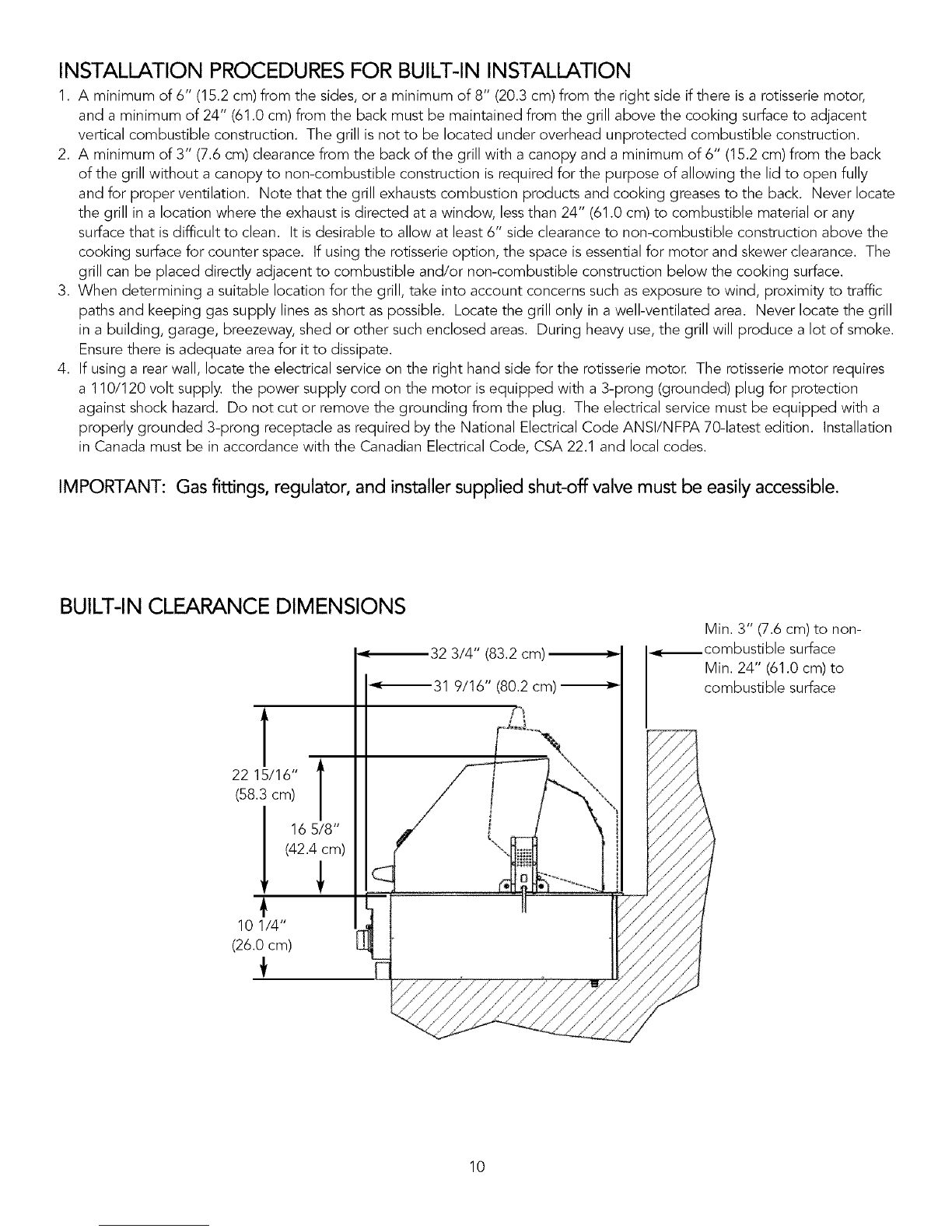 INSTALLATION PROCEDURES FOR BUILT-IN INSTALLATION

1. A minimum of 6" (15.2 cm) from the sides, or a minimum of 8" (20.3 cm) from the right side if there is a rotisserie motor, and a minimum of 24" (61.0 cm) from the back must be maintained from the grill above the cooking surface to adjacent vertical combustible construction. The grill is not to be located under overhead unprotected combustible construction.
2. A minimum of 3" (7.6 cm) clearance from the back of the grill with a canopy and a minimum of 6" (15.2 cm) from the back of the grill without a canopy to non-combustible construction is required for the purpose of allowing the lid to open fully and for proper ventilation. Note that the grill exhausts combustion products and cooking greases to the back. Never locate the grill in a location where the exhaust is directed at a window, less than 24" (61.0 cm) to combustible material or any surface that is difficult to clean. It is desirable to allow at least 6" side clearance to non-combustible construction above the cooking surface for counter space. If using the rotisserie option, the space is essential for motor and skewer clearance. The grill can be placed directly adjacent to combustible and/or non-combustible construction below the cooking surface.
3. When determining a suitable location for the grill, take into account concerns such as exposure to wind, proximity to traffic paths and keeping gas supply lines as short as possible. Locate the grill only in a well-ventilated area. Never locate the grill in a building, garage, breezeway, shed or other such enclosed areas. During heavy use, the grill will produce a lot of smoke. Ensure there is adequate area for it to dissipate.
4. If using a rear wall, locate the electrical service on the right hand side for the rotisserie motor. The rotisserie motor requires a 110/120 volt supply. the power supply cord on the motor is equipped with a 3-prong (grounded) plug for protection against shock hazard. Do not cut or remove the grounding from the plug. The electrical service must be equipped with a properly grounded 3-prong receptacle as required by the National Electrical Code ANSI/NFPA 70-latest edition. Installation in Canada must be in accordance with the Canadian Electrical Code, CSA 22.1 and local codes.

IMPORTANT: Gas fittings, regulator, and installer supplied shut-off valve must be easily accessible.

BUILT-IN CLEARANCE DIMENSIONS

32 3/4" (83.2 cm)
31 9/16" (80.2 cm)
Min. 3" (7.6 cm) to non-combustible surface
Min. 24" (61.0 cm) to combustible surface
22 15/16" (58.3 cm)
16 5/8" (42.4 cm)
10 1/4" (26.0 cm)

10